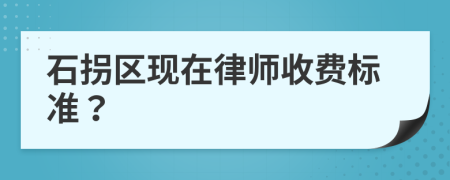 石拐区现在律师收费标准？